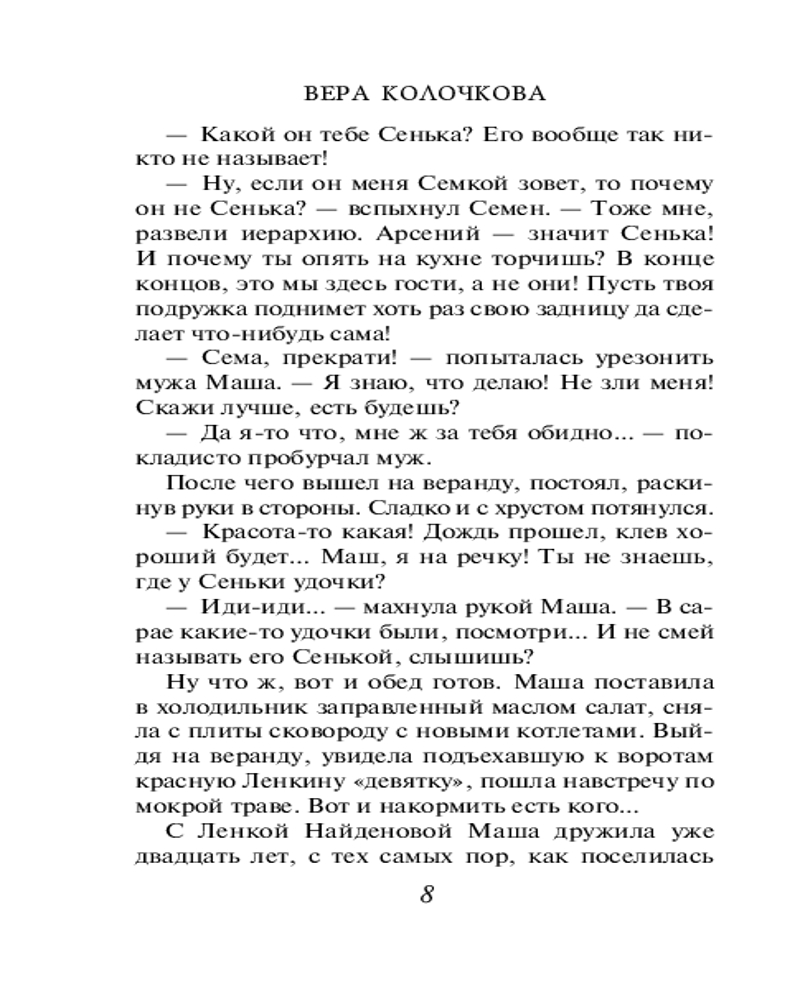 ВЕРА КОЛОЧКОВА

— Какой он тебе Сенька? Его вообще так никто не называет!

— Ну, если он меня Семкой зовет, то почему он не Сенька? — вспыхнул Семен. — Тоже мне, развели иерархию. Арсений — значит Сенька! И почему ты опять на кухне торчишь? В конце концов, это мы здесь гости, а не они! Пусть твоя подружка поднимет хоть раз свою задницу да сделает что-нибудь сама!

— Сема, прекрати! — попыталась урезонить мужа Маша. — Я знаю, что делаю! Не зли меня! Скажи лучше, есть будешь?

— Да я-то что, мне ж за тебя обидно... — покладисто пробурчал муж.

После чего вышел на веранду, постоял, раскинув руки в стороны. Сладко и с хрустом потянулся.

— Красота-то какая! Дождь прошел, клев хороший будет... Маш, я на речку! Ты не знаешь, где у Сеньки удочки?

— Иди-иди... — махнула рукой Маша. — В сарае какие-то удочки были, посмотри... И не смей называть его Сенькой, слышишь?

Ну что ж, вот и обед готов. Маша поставила в холодильник заправленный маслом салат, сняла с плиты сковороду с новыми котлетами. Выйдя на веранду, увидела подъехавшую к воротам красную Ленкину «девятку», пошла навстречу по мокрой траве. Вот и накормить есть кого...

С Ленкой Найденовой Маша дружила уже двадцать лет, с тех самых пор, как поселилась

8